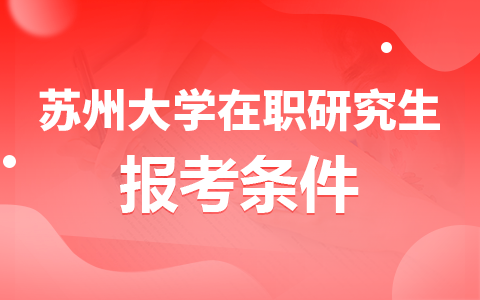 苏州大学在职研究生

报考条件